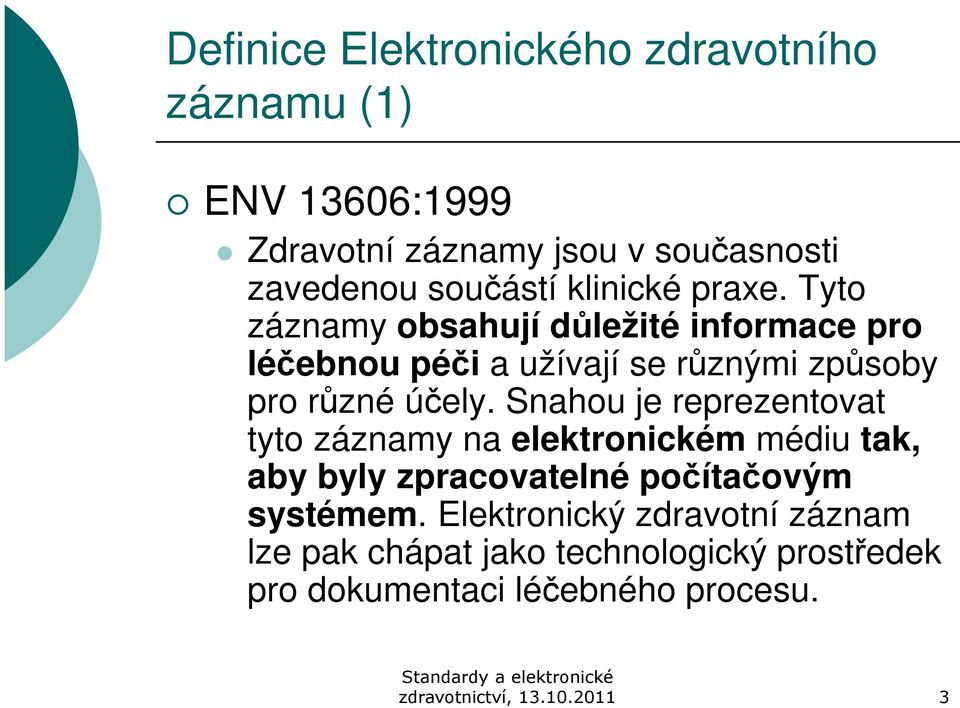 Definice Elektronického zdravotního záznamu (1)

ENV 13606:1999

Zdravotní záznamy jsou v současnosti zavedenou součástí klinické praxe. Tyto záznamy obsahují důležité informace pro léčebnou péči a užívají se různými způsoby pro různé účely. Snahou je reprezentovat tyto záznamy na elektronickém médiu tak, aby byly zpracovatelné počítačovým systémem. Elektronický zdravotní záznam lze pak chápat jako technologický prostředek pro dokumentaci léčebného procesu.

Standardy a elektronické zdravotnictví, 13.10.2011

3